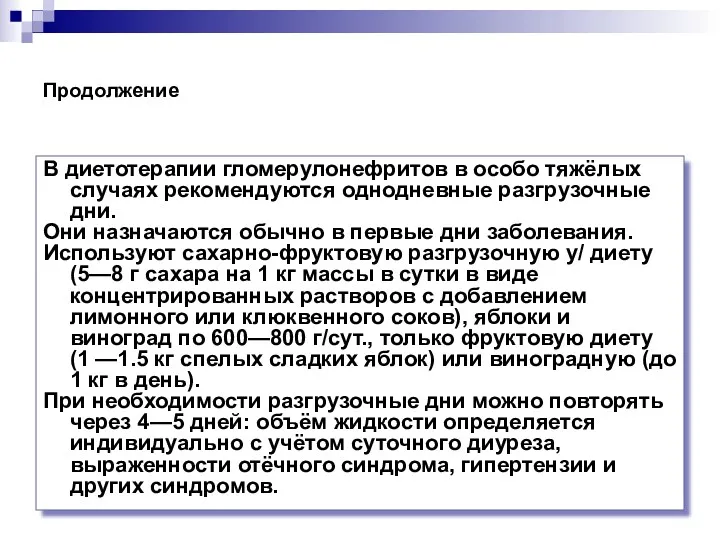 Продолжение

В диетотерапии гломерулонефритов в особо тяжёлых случаях рекомендуются однодневные разгрузочные дни.
Они назначаются обычно в первые дни заболевания.
Используют сахарно-фруктовую разгрузочную у/ диету (5—8 г сахара на 1 кг массы в сутки в виде концентрированных растворов с добавлением лимонного или клюквенного соков), яблоки и виноград по 600—800 г/сут., только фруктовую диету (1 —1.5 кг спелых сладких яблок) или виноградную (до 1 кг в день).
При необходимости разгрузочные дни можно повторять через 4—5 дней: объём жидкости определяется индивидуально с учётом суточного диуреза, выраженности отёчного синдрома, гипертензии и других синдромов.